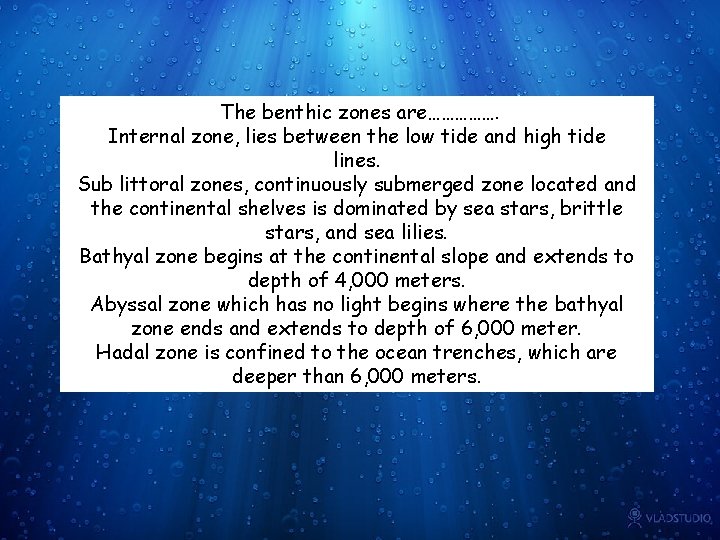 The benthic zones are…………….
Internal zone, lies between the low tide and high tide lines.
Sub littoral zones, continuously submerged zone located and the continental shelves is dominated by sea stars, brittle stars, and sea lilies.
Bathyal zone begins at the continental slope and extends to depth of 4,000 meters.
Abyssal zone which has no light begins where the bathyal zone ends and extends to depth of 6,000 meter.
Hadal zone is confined to the ocean trenches, which are deeper than 6,000 meters.

VLADSTUDIO